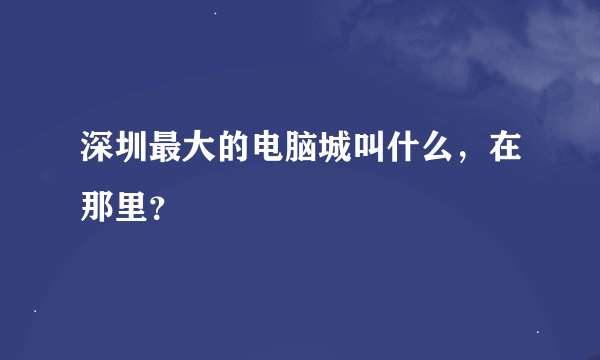 深圳最大的电脑城叫什么，在那里？